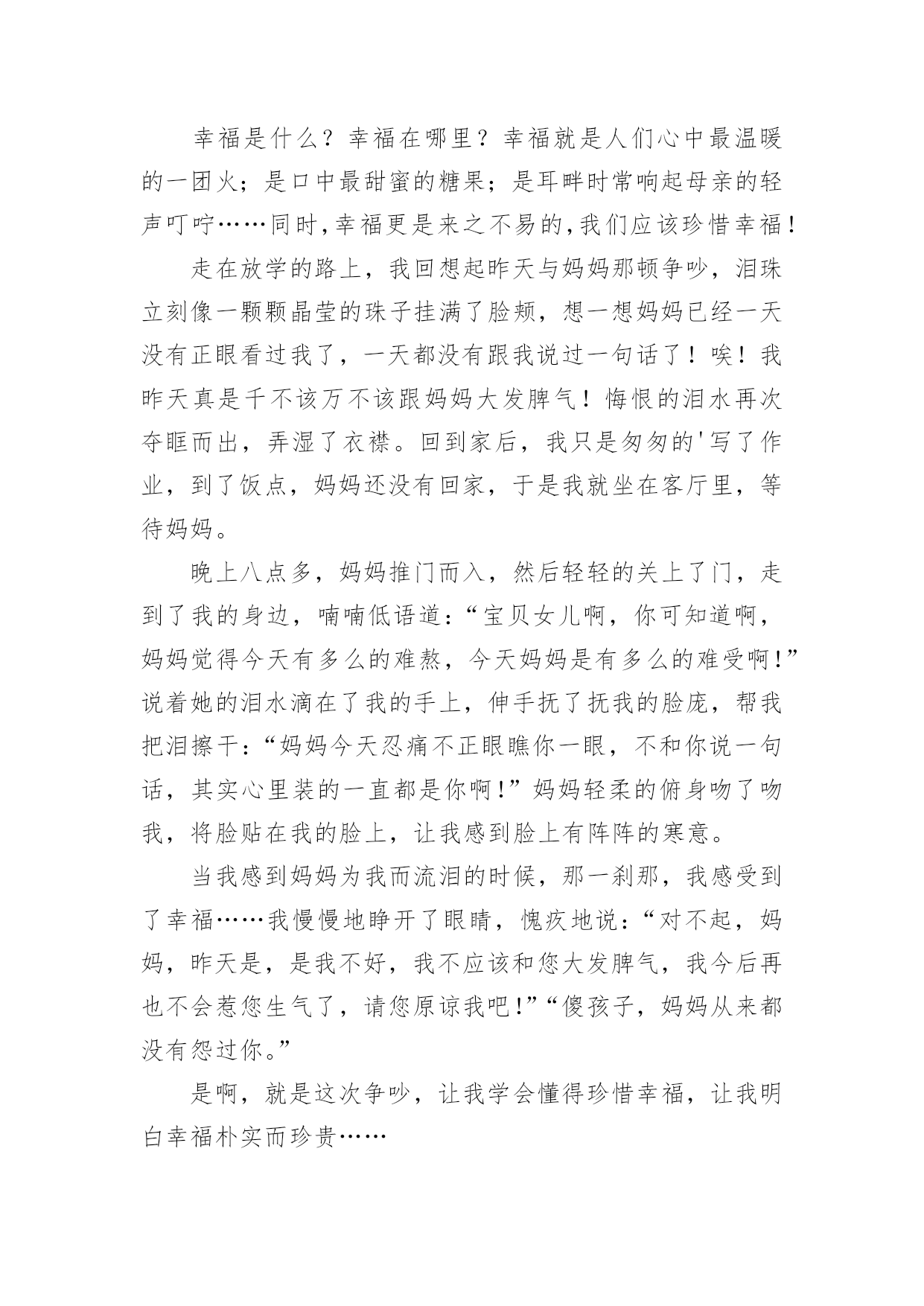 幸福是什么？幸福在哪里？幸福就是人们心中最温暖的一团火；是口中最甜蜜的糖果；是耳畔时常响起母亲的轻声叮咛……同时,幸福更是来之不易的,我们应该珍惜幸福！

走在放学的路上，我回想起昨天与妈妈那顿争吵，泪珠立刻像一颗颗晶莹的珠子挂满了脸颊，想一想妈妈已经一天没有正眼看过我了，一天都没有跟我说过一句话了！唉！我昨天真是千不该万不该跟妈妈大发脾气！悔恨的泪水再次夺眶而出，弄湿了衣襟。回到家后，我只是匆匆的'写了作业，到了饭点，妈妈还没有回家，于是我就坐在客厅里，等待妈妈。

晚上八点多，妈妈推门而入，然后轻轻的关上了门，走到了我的身边，喃喃低语道：“宝贝女儿啊，你可知道啊，妈妈觉得今天有多么的难熬，今天妈妈是有多么的难受啊!”说着她的泪水滴在了我的手上，伸手抚了抚我的脸庞，帮我把泪擦干：“妈妈今天忍痛不正眼瞧你一眼，不和你说一句话，其实心里装的一直都是你啊!”妈妈轻柔的俯身吻了吻我，将脸贴在我的脸上，让我感到脸上有阵阵的寒意。

当我感到妈妈为我而流泪的时候，那一刹那，我感受到了幸福……我慢慢地睁开了眼睛，愧疚地说：“对不起，妈妈，昨天是，是我不好，我不应该和您大发脾气，我今后再也不会惹您生气了，请您原谅我吧!”“傻孩子，妈妈从来都没有怨过你。”

是啊，就是这次争吵，让我学会懂得珍惜幸福，让我明白幸福朴实而珍贵……